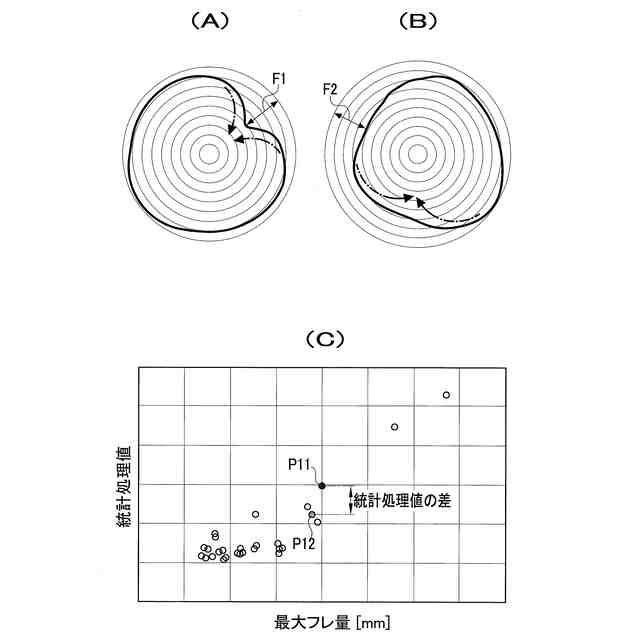 (A)

F1

(B)

F2

(C)

統計処理値

P11

統計処理値の差

P12

最大フレ量 [mm]